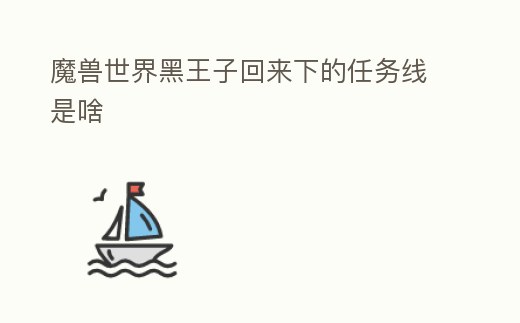 魔兽世界黑王子回来下的任务线是啥